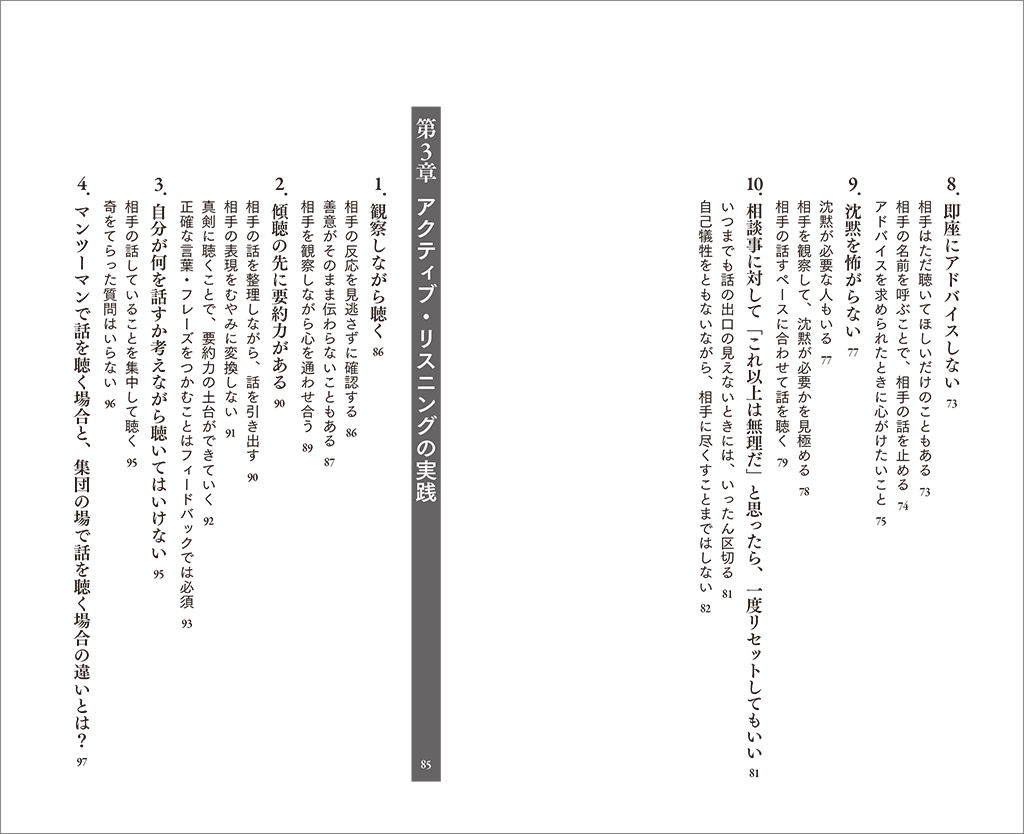 8.即座にアドバイスしない 73

相手はただ聴いてほしいだけのこともある 73

相手の名前を呼ぶことで、相手の話を止める 74

アドバイスを求められたときに心がけたいこと 75

9.沈黙を怖がらない 77

沈黙が必要な人もいる 77

相手を観察して、沈黙が必要かを見極める 78

相手の話すペースに合わせて話を聴く 79

10.相談事に対して「これ以上は無理だ」と思ったら、一度リセットしてもいい 81

いつまでも話の出口の見えないときには、いったん区切る 81

自己犠牲をともないながら、相手に尽くすことまではしない 82

第3章 アクティブ・リスニングの実践 85

1.観察しながら聴く 86

相手の反応を見逃さずに確認する 86

善意がそのまま伝わらないこともある 87

相手を観察しながら心を通わせ合う 89

2.傾聴の先に要約力がある 90

相手の話を整理しながら、話を引き出す 90

相手の表現をむやみに変換しない 91

真剣に聴くことで、要約力の土台ができていく 92

正確な言葉・フレーズをつかむことはフィードバックでは必須 93

3.自分が何を話すか考えながら聴いてはいけない 95

相手の話していることを集中して聴く 95

奇をてらった質問はいらない 96

4.マンツーマンで話を聴く場合と、集団の場で話を聴く場合の違いとは? 97